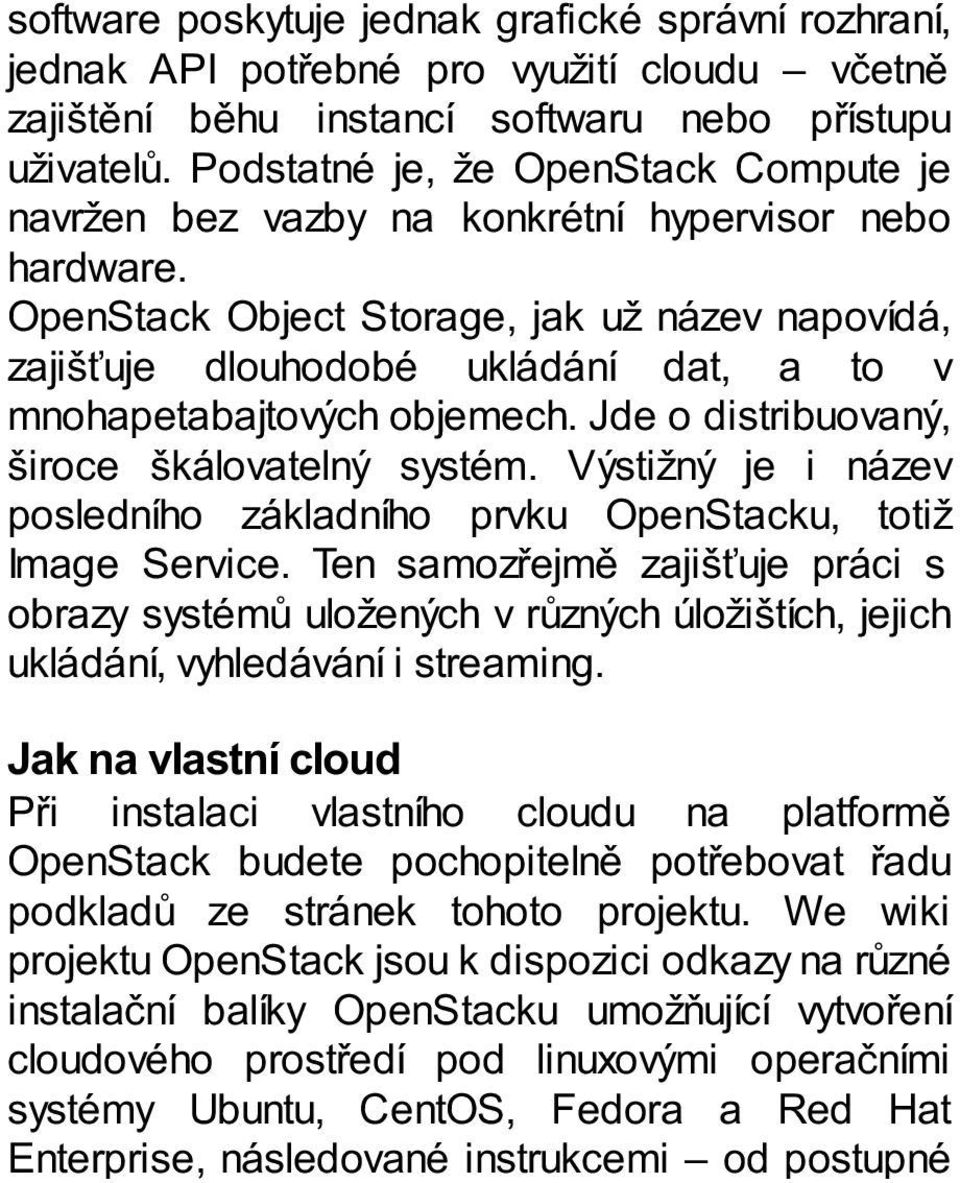 software poskytuje jednak grafické správní rozhraní, jednak API potřebné pro využití cloudu – včetně zajištění běhu instancí softwaru nebo přístupu uživatelů. Podstatné je, že OpenStack Compute je navržen bez vazby na konkrétní hypervisor nebo hardware.

OpenStack Object Storage, jak už název napovídá, zajišťuje dlouhodobé ukládání dat, a to v mnohapetabajtových objemech. Jde o distribuovaný, široce škálovatelný systém. Výstižný je i název posledního základního prvku OpenStacku, totiž Image Service. Ten samozřejmě zajišťuje práci s obrazy systémů uložených v různých úložištích, jejich ukládání, vyhledávání i streaming.

Jak na vlastní cloud

Při instalaci vlastního cloudu na platformě OpenStack budete pochopitelně potřebovat řadu podkladů ze stránek tohoto projektu. We wiki projektu OpenStack jsou k dispozici odkazy na různé instalační balíky OpenStacku umožňující vytvoření cloudového prostředí pod linuxovými operačními systémy Ubuntu, CentOS, Fedora a Red Hat Enterprise, následované instrukcemi – od postupné